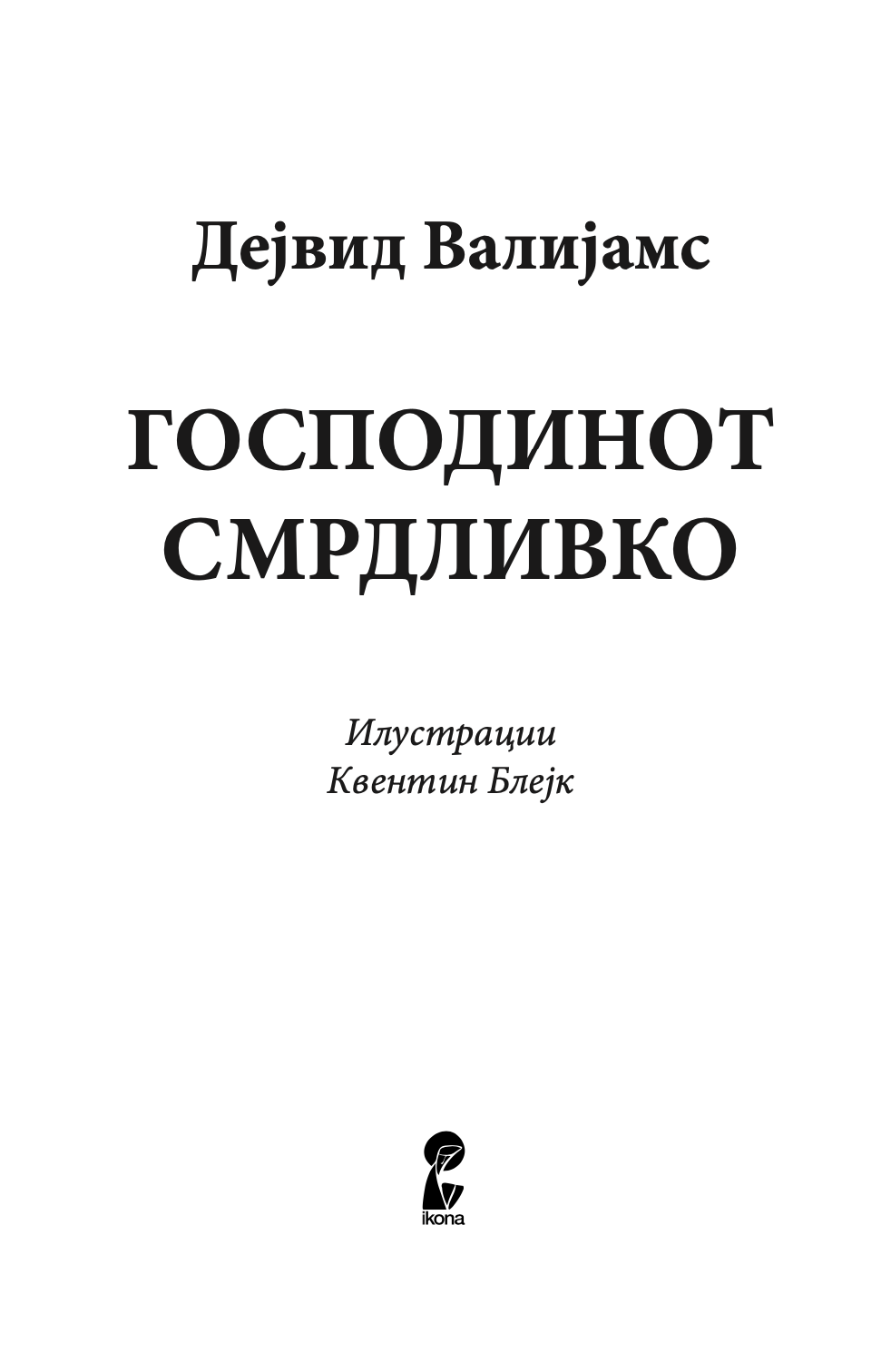 Дејвид Валијамс

ГОСПОДИНОТ СМРДЛИВКО

Илустрации
Квентин Блејк

ikona